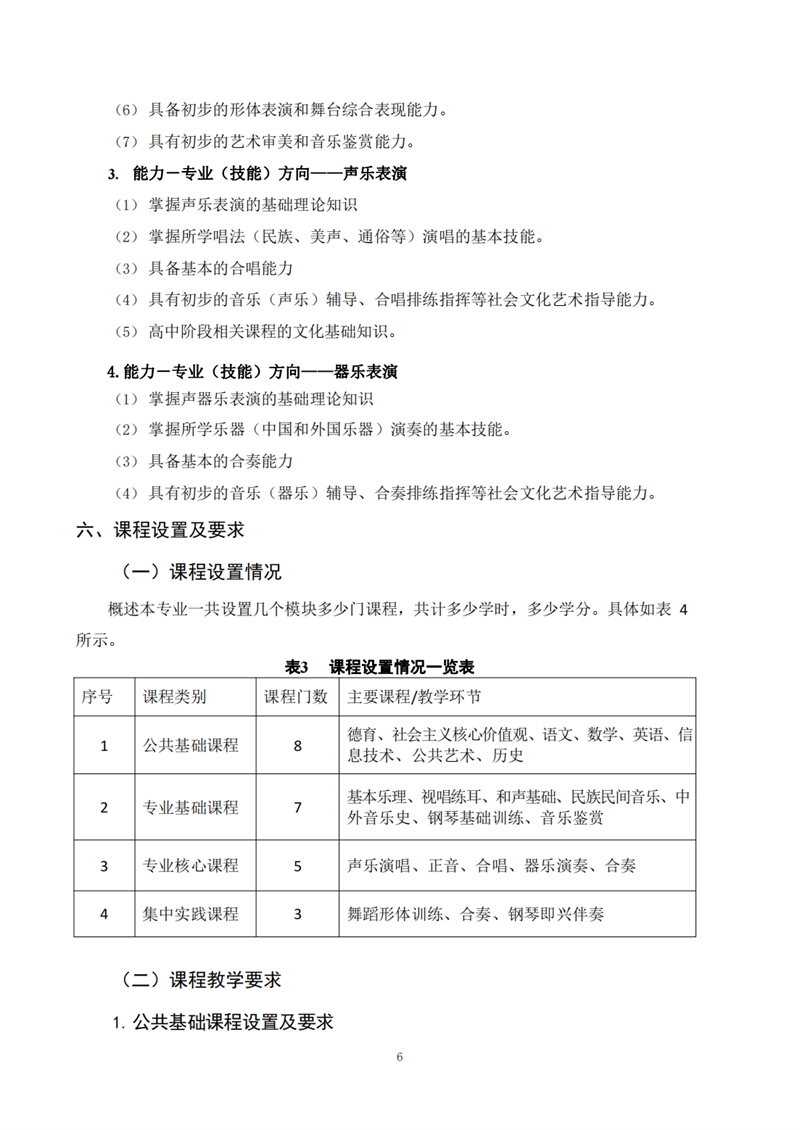 （6）具备初步的形体表演和舞台综合表现能力。

（7）具有初步的艺术审美和音乐鉴赏能力。

3. 能力－专业（技能）方向——声乐表演

（1）掌握声乐表演的基础理论知识

（2）掌握所学唱法（民族、美声、通俗等）演唱的基本技能。

（3）具备基本的合唱能力

（4）具有初步的音乐（声乐）辅导、合唱排练指挥等社会文化艺术指导能力。

（5）高中阶段相关课程的文化基础知识。

4. 能力－专业（技能）方向——器乐表演

（1）掌握声器乐表演的基础理论知识

（2）掌握所学乐器（中国和外国乐器）演奏的基本技能。

（3）具备基本的合奏能力

（4）具有初步的音乐（器乐）辅导、合奏排练指挥等社会文化艺术指导能力。

六、课程设置及要求

（一）课程设置情况

概述本专业一共设置几个模块多少门课程，共计多少学时，多少学分。具体如表 4 所示。

表3 课程设置情况一览表

| 序号 | 课程类别 | 课程门数 | 主要课程/教学环节 |
|---|---|---|---|
| 1 | 公共基础课程 | 8 | 德育、社会主义核心价值观、语文、数学、英语、信息技术、公共艺术、历史 |
| 2 | 专业基础课程 | 7 | 基本乐理、视唱练耳、和声基础、民族民间音乐、中外音乐史、钢琴基础训练、音乐鉴赏 |
| 3 | 专业核心课程 | 5 | 声乐演唱、正音、合唱、器乐演奏、合奏 |
| 4 | 集中实践课程 | 3 | 舞蹈形体训练、合奏、钢琴即兴伴奏 |

（二）课程教学要求

1. 公共基础课程设置及要求

6